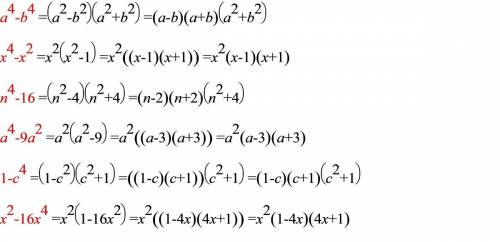 $a^4-b^4=(a^2-b^2)(a^2+b^2)=(a-b)(a+b)(a^2+b^2)$

$x^4-x^2=x^2(x^2-1)=x^2((x-1)(x+1))=x^2(x-1)(x+1)$

$n^4-16=(n^2-4)(n^2+4)=(n-2)(n+2)(n^2+4)$

$a^4-9a^2=a^2(a^2-9)=a^2((a-3)(a+3))=a^2(a-3)(a+3)$

$1-c^4=(1-c^2)(c^2+1)=((1-c)(c+1))(c^2+1)=(1-c)(c+1)(c^2+1)$

$x^2-16x^4=x^2(1-16x^2)=x^2((1-4x)(4x+1))=x^2(1-4x)(4x+1)$